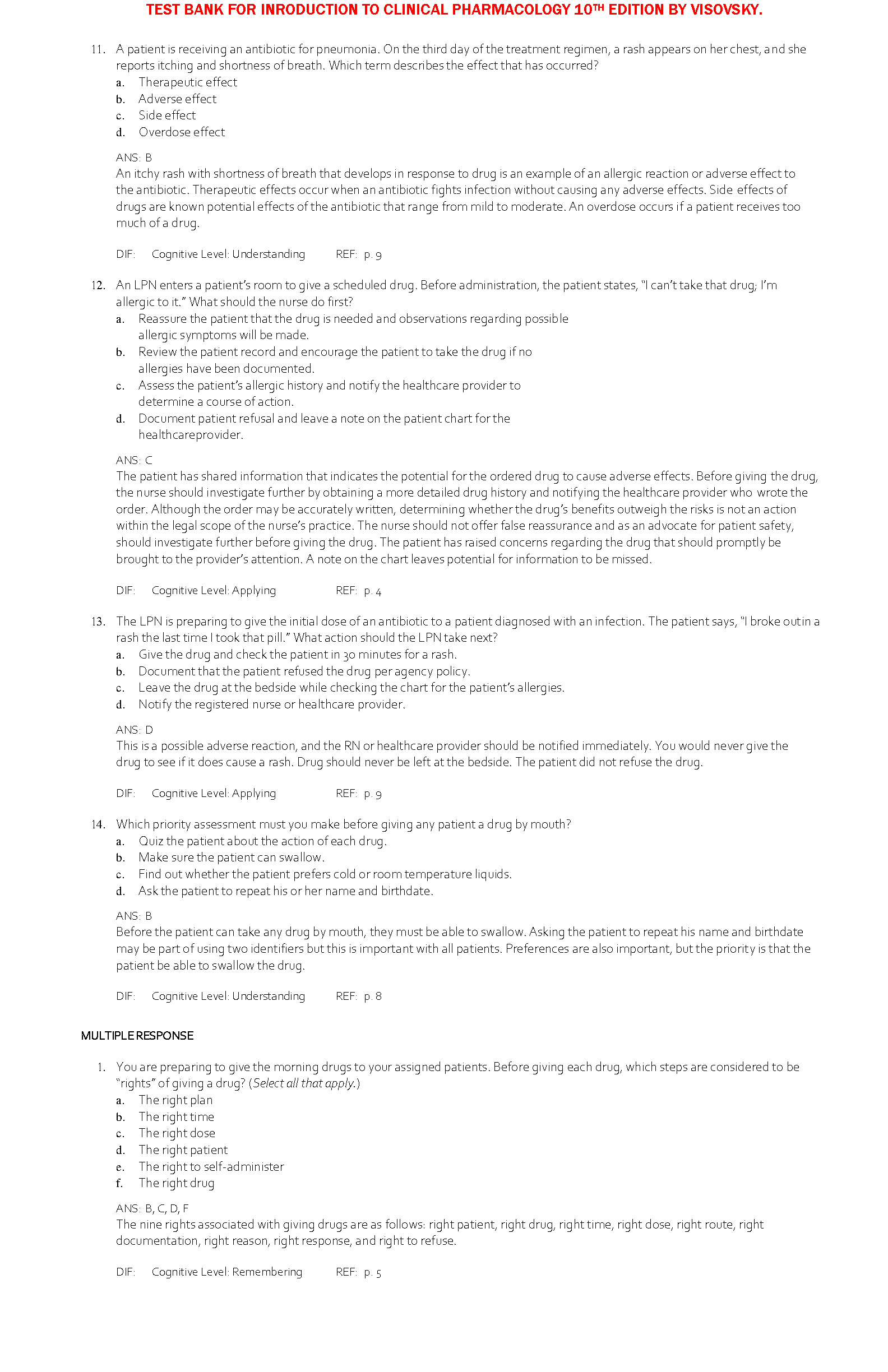 TEST BANK FOR INRODUCTION TO CLINICAL PHARMACOLOGY 10TH EDITION BY VISOVSKY.

11. A patient is receiving an antibiotic for pneumonia. On the third day of the treatment regimen, a rash appears on her chest, and she reports itching and shortness of breath. Which term describes the effect that has occurred?
a. Therapeutic effect
b. Adverse effect
c. Side effect
d. Overdose effect

ANS: B
An itchy rash with shortness of breath that develops in response to drug is an example of an allergic reaction or adverse effect to the antibiotic. Therapeutic effects occur when an antibiotic fights infection without causing any adverse effects. Side effects of drugs are known potential effects of the antibiotic that range from mild to moderate. An overdose occurs if a patient receives too much of a drug.

DIF: Cognitive Level: Understanding REF: p. 9

12. An LPN enters a patient's room to give a scheduled drug. Before administration, the patient states, "I can't take that drug; I'm allergic to it." What should the nurse do first?
a. Reassure the patient that the drug is needed and observations regarding possible allergic symptoms will be made.
b. Review the patient record and encourage the patient to take the drug if no allergies have been documented.
c. Assess the patient's allergic history and notify the healthcare provider to determine a course of action.
d. Document patient refusal and leave a note on the patient chart for the healthcareprovider.

ANS: C
The patient has shared information that indicates the potential for the ordered drug to cause adverse effects. Before giving the drug, the nurse should investigate further by obtaining a more detailed drug history and notifying the healthcare provider who wrote the order. Although the order may be accurately written, determining whether the drug's benefits outweigh the risks is not an action within the legal scope of the nurse's practice. The nurse should not offer false reassurance and as an advocate for patient safety, should investigate further before giving the drug. The patient has raised concerns regarding the drug that should promptly be brought to the provider's attention. A note on the chart leaves potential for information to be missed.

DIF: Cognitive Level: Applying REF: p. 4

13. The LPN is preparing to give the initial dose of an antibiotic to a patient diagnosed with an infection. The patient says, "I broke outin a rash the last time I took that pill." What action should the LPN take next?
a. Give the drug and check the patient in 30 minutes for a rash.
b. Document that the patient refused the drug per agency policy.
c. Leave the drug at the bedside while checking the chart for the patient's allergies.
d. Notify the registered nurse or healthcare provider.

ANS: D
This is a possible adverse reaction, and the RN or healthcare provider should be notified immediately. You would never give the drug to see if it does cause a rash. Drug should never be left at the bedside. The patient did not refuse the drug.

DIF: Cognitive Level: Applying REF: p. 9

14. Which priority assessment must you make before giving any patient a drug by mouth?
a. Quiz the patient about the action of each drug.
b. Make sure the patient can swallow.
c. Find out whether the patient prefers cold or room temperature liquids.
d. Ask the patient to repeat his or her name and birthdate.

ANS: B
Before the patient can take any drug by mouth, they must be able to swallow. Asking the patient to repeat his name and birthdate may be part of using two identifiers but this is important with all patients. Preferences are also important, but the priority is that the patient be able to swallow the drug.

DIF: Cognitive Level: Understanding REF: p. 8

MULTIPLE RESPONSE

1. You are preparing to give the morning drugs to your assigned patients. Before giving each drug, which steps are considered to be "rights" of giving a drug? (Select all that apply.)
a. The right plan
b. The right time
c. The right dose
d. The right patient
e. The right to self-administer
f. The right drug

ANS: B, C, D, F
The nine rights associated with giving drugs are as follows: right patient, right drug, right time, right dose, right route, right documentation, right reason, right response, and right to refuse.

DIF: Cognitive Level: Remembering REF: p. 5